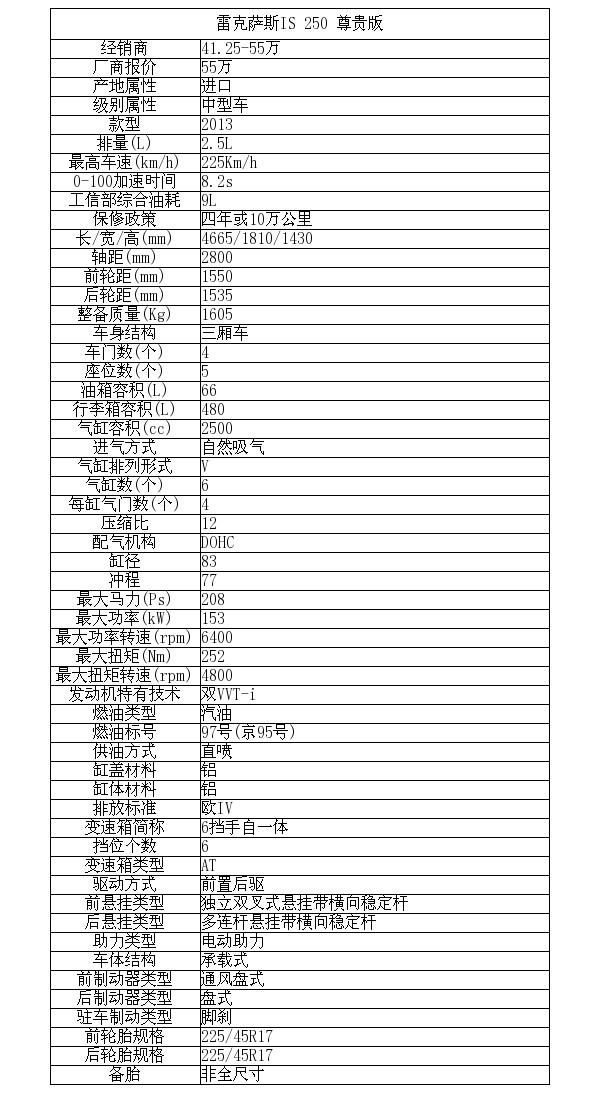 | 雷克萨斯IS 250 尊贵版 | |
|---|---|
| 经销商 | 41.25-55万 |
| 厂商报价 | 55万 |
| 产地属性 | 进口 |
| 级别属性 | 中型车 |
| 款型 | 2013 |
| 排量(L) | 2.5L |
| 最高车速(km/h) | 225Km/h |
| 0-100加速时间 | 8.2s |
| 工信部综合油耗 | 9L |
| 保修政策 | 四年或10万公里 |
| 长/宽/高(mm) | 4665/1810/1430 |
| 轴距(mm) | 2800 |
| 前轮距(mm) | 1550 |
| 后轮距(mm) | 1535 |
| 整备质量(Kg) | 1605 |
| 车身结构 | 三厢车 |
| 车门数(个) | 4 |
| 座位数(个) | 5 |
| 油箱容积(L) | 66 |
| 行李箱容积(L) | 480 |
| 气缸容积(cc) | 2500 |
| 进气方式 | 自然吸气 |
| 气缸排列形式 | V |
| 气缸数(个) | 6 |
| 每缸气门数(个) | 4 |
| 压缩比 | 12 |
| 配气机构 | DOHC |
| 缸径 | 83 |
| 冲程 | 77 |
| 最大马力(Ps) | 208 |
| 最大功率(kW) | 153 |
| 最大功率转速(rpm) | 6400 |
| 最大扭矩(Nm) | 252 |
| 最大扭矩转速(rpm) | 4800 |
| 发动机特有技术 | 双VVT-i |
| 燃油类型 | 汽油 |
| 燃油标号 | 97号(京95号) |
| 供油方式 | 直喷 |
| 缸盖材料 | 铝 |
| 缸体材料 | 铝 |
| 排放标准 | 欧IV |
| 变速箱简称 | 6挡手自一体 |
| 挡位个数 | 6 |
| 变速箱类型 | AT |
| 驱动方式 | 前置后驱 |
| 前悬挂类型 | 独立双叉式悬挂带横向稳定杆 |
| 后悬挂类型 | 多连杆悬挂带横向稳定杆 |
| 助力类型 | 电动助力 |
| 车体结构 | 承载式 |
| 前制动器类型 | 通风盘式 |
| 后制动器类型 | 盘式 |
| 驻车制动类型 | 脚刹 |
| 前轮胎规格 | 225/45R17 |
| 后轮胎规格 | 225/45R17 |
| 备胎 | 非全尺寸 |